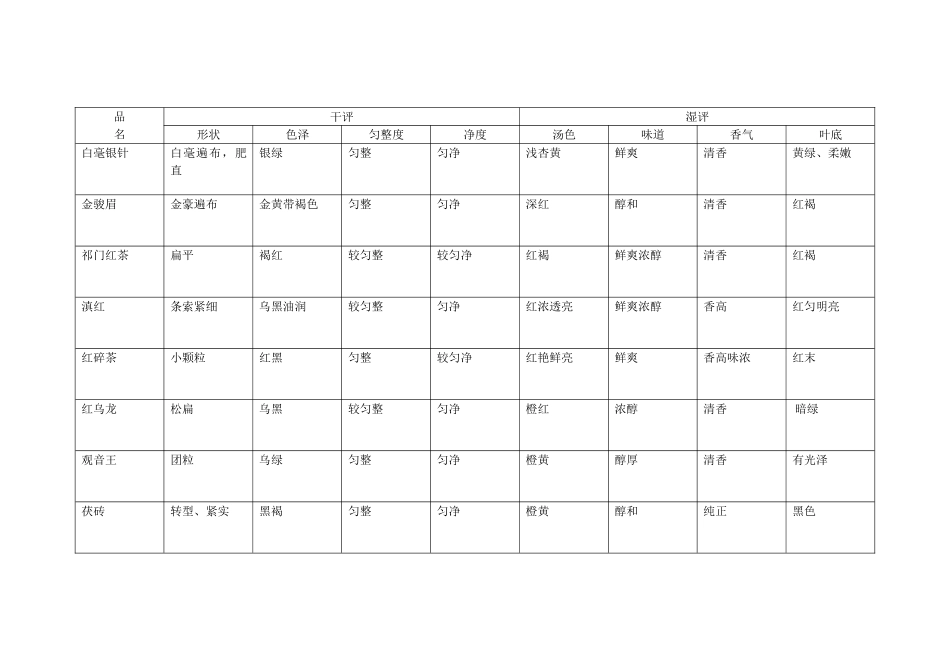 | 品名 | 干评 | | | | 湿评 | | | |
|---|---|---|---|---|---|---|---|---|
| | 形状 | 色泽 | 匀整度 | 净度 | 汤色 | 味道 | 香气 | 叶底 |
| 白毫银针 | 白毫遍布，肥直 | 银绿 | 匀整 | 匀净 | 浅杏黄 | 鲜爽 | 清香 | 黄绿、柔嫩 |
| 金骏眉 | 金豪遍布 | 金黄带褐色 | 匀整 | 匀净 | 深红 | 醇和 | 清香 | 红褐 |
| 祁门红茶 | 扁平 | 褐红 | 较匀整 | 较匀净 | 红褐 | 鲜爽浓醇 | 清香 | 红褐 |
| 滇红 | 条索紧细 | 乌黑油润 | 较匀整 | 匀净 | 红浓透亮 | 鲜爽浓醇 | 香高 | 红匀明亮 |
| 红碎茶 | 小颗粒 | 红黑 | 匀整 | 较匀净 | 红艳鲜亮 | 鲜爽 | 香高味浓 | 红末 |
| 红乌龙 | 松扁 | 乌黑 | 较匀整 | 匀净 | 橙红 | 浓醇 | 清香 | 暗绿 |
| 观音王 | 团粒 | 乌绿 | 匀整 | 匀净 | 橙黄 | 醇厚 | 清香 | 有光泽 |
| 茯砖 | 转型、紧实 | 黑褐 | 匀整 | 匀净 | 橙黄 | 醇和 | 纯正 | 黑色 |